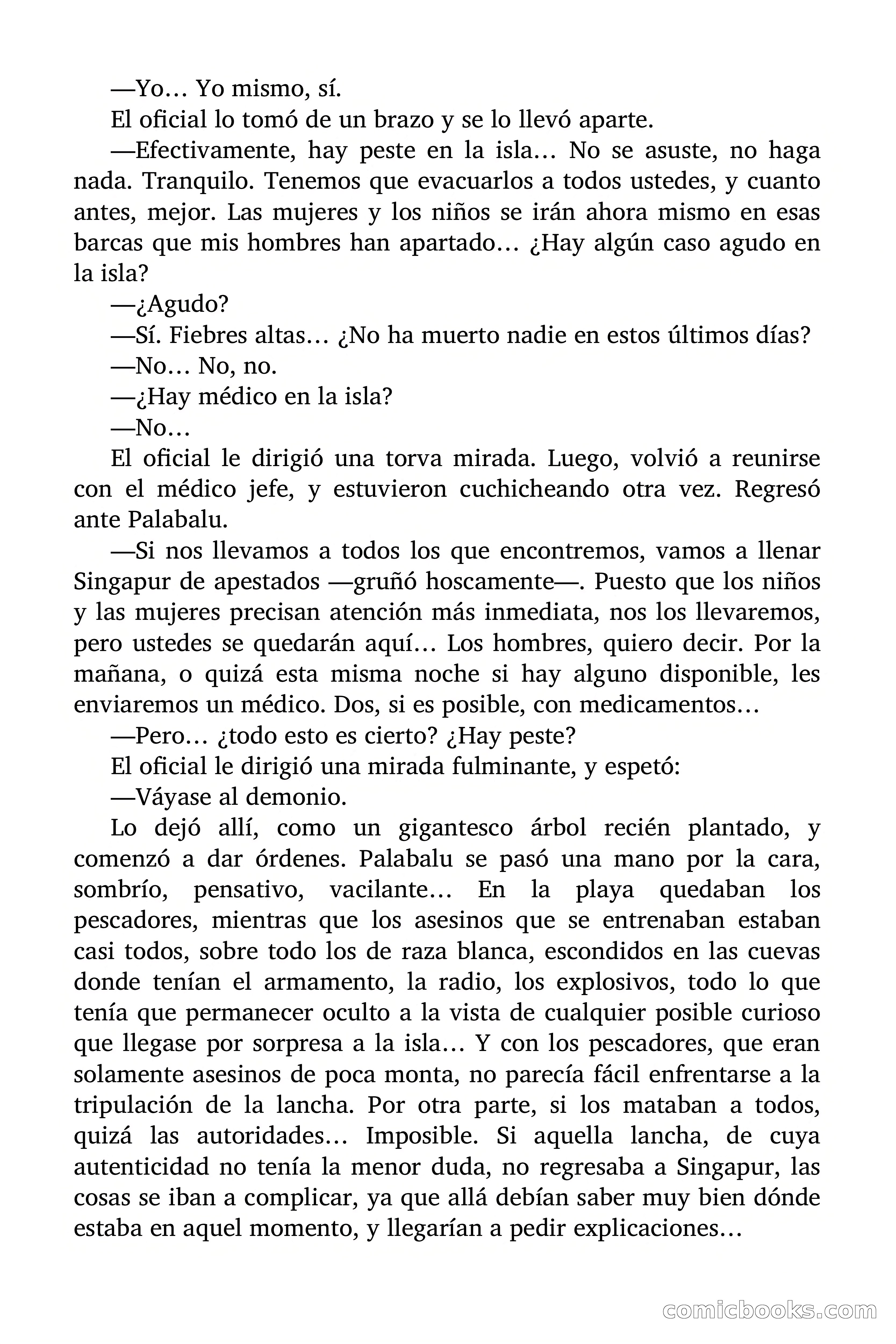 —Yo… Yo mismo, sí.

El oficial lo tomó de un brazo y se lo llevó aparte.

—Efectivamente, hay peste en la isla… No se asuste, no haga nada. Tranquilo. Tenemos que evacuarlos a todos ustedes, y cuanto antes, mejor. Las mujeres y los niños se irán ahora mismo en esas barcas que mis hombres han apartado… ¿Hay algún caso agudo en la isla?

—¿Agudo?

—Sí. Fiebres altas… ¿No ha muerto nadie en estos últimos días?

—No… No, no.

—¿Hay médico en la isla?

—No…

El oficial le dirigió una torva mirada. Luego, volvió a reunirse con el médico jefe, y estuvieron cuchicheando otra vez. Regresó ante Palabalu.

—Si nos llevamos a todos los que encontremos, vamos a llenar Singapur de apestados —gruñó hoscamente—. Puesto que los niños y las mujeres precisan atención más inmediata, nos los llevaremos, pero ustedes se quedarán aquí… Los hombres, quiero decir. Por la mañana, o quizá esta misma noche si hay alguno disponible, les enviaremos un médico. Dos, si es posible, con medicamentos…

—Pero… ¿todo esto es cierto? ¿Hay peste?

El oficial le dirigió una mirada fulminante, y espetó:

—Váyase al demonio.

Lo dejó allí, como un gigantesco árbol recién plantado, y comenzó a dar órdenes. Palabalu se pasó una mano por la cara, sombrío, pensativo, vacilante… En la playa quedaban los pescadores, mientras que los asesinos que se entrenaban estaban casi todos, sobre todo los de raza blanca, escondidos en las cuevas donde tenían el armamento, la radio, los explosivos, todo lo que tenía que permanecer oculto a la vista de cualquier posible curioso que llegase por sorpresa a la isla… Y con los pescadores, que eran solamente asesinos de poca monta, no parecía fácil enfrentarse a la tripulación de la lancha. Por otra parte, si los mataban a todos, quizá las autoridades… Imposible. Si aquella lancha, de cuya autenticidad no tenía la menor duda, no regresaba a Singapur, las cosas se iban a complicar, ya que allá debían saber muy bien dónde estaba en aquel momento, y llegarían a pedir explicaciones…

comicbooks.com